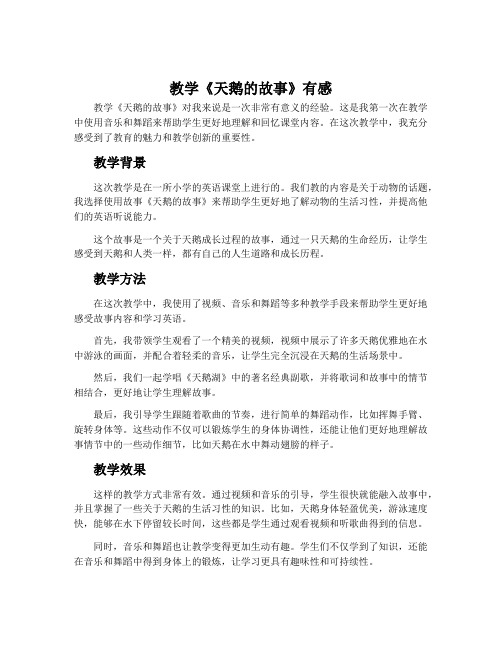 教学《天鹅的故事》有感

教学《天鹅的故事》对我来说是一次非常有意义的经验。这是我第一次在教学中使用音乐和舞蹈来帮助学生更好地理解和回忆课堂内容。在这次教学中，我充分感受到了教育的魅力和教学创新的重要性。

教学背景

这次教学是在一所小学的英语课堂上进行的。我们教的内容是关于动物的话题，我选择使用故事《天鹅的故事》来帮助学生更好地了解动物的生活习性，并提高他们的英语听说能力。

这个故事是一个关于天鹅成长过程的故事，通过一只天鹅的生命经历，让学生感受到天鹅和人类一样，都有自己的人生道路和成长历程。

教学方法

在这次教学中，我使用了视频、音乐和舞蹈等多种教学手段来帮助学生更好地感受故事内容和学习英语。

首先，我带领学生观看了一个精美的视频，视频中展示了许多天鹅优雅地在水中游泳的画面，并配合着轻柔的音乐，让学生完全沉浸在天鹅的生活场景中。

然后，我们一起学唱《天鹅湖》中的著名经典副歌，并将歌词和故事中的情节相结合，更好地让学生理解故事。

最后，我引导学生跟随着歌曲的节奏，进行简单的舞蹈动作，比如挥舞手臂、旋转身体等。这些动作不仅可以锻炼学生的身体协调性，还能让他们更好地理解故事情节中的一些动作细节，比如天鹅在水中舞动翅膀的样子。

教学效果

这样的教学方式非常有效。通过视频和音乐的引导，学生很快就能融入故事中，并且掌握了一些关于天鹅的生活习性的知识。比如，天鹅身体轻盈优美，游泳速度快，能够在水下停留较长时间，这些都是学生通过观看视频和听歌曲得到的信息。

同时，音乐和舞蹈也让教学变得更加生动有趣。学生们不仅学到了知识，还能在音乐和舞蹈中得到身体上的锻炼，让学习更具有趣味性和可持续性。